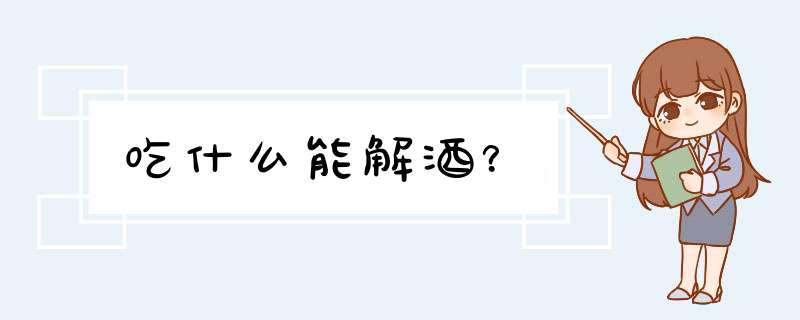 吃什么能解酒?